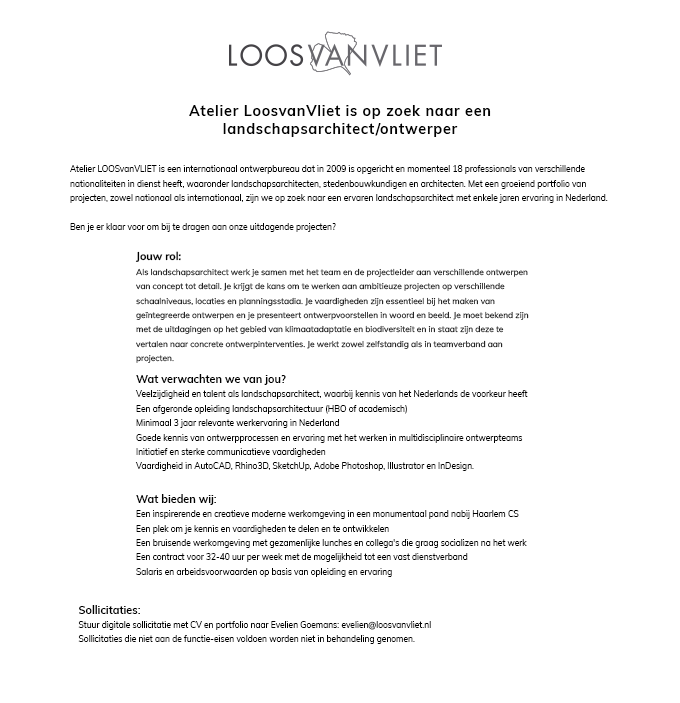 LOOSVANVLIET

Atelier LoosvanVliet is op zoek naar een landschapsarchitect/ontwerper

Atelier LOOSvanVLIET is een internationaal ontwerpbureau dat in 2009 is opgericht en momenteel 18 professionals van verschillende nationaliteiten in dienst heeft, waaronder landschapsarchitecten, stedenbouwkundigen en architecten. Met een groeiend portfolio van projecten, zowel nationaal als internationaal, zijn we op zoek naar een ervaren landschapsarchitect met enkele jaren ervaring in Nederland.

Ben je er klaar voor om bij te dragen aan onze uitdagende projecten?

Jouw rol:
Als landschapsarchitect werk je samen met het team en de projectleider aan verschillende ontwerpen van concept tot detail. Je krijgt de kans om te werken aan ambitieuze projecten op verschillende schaalniveaus, locaties en planningsstadia. Je vaardigheden zijn essentieel bij het maken van geïntegreerde ontwerpen en je presenteert ontwerpvoorstellen in woord en beeld. Je moet bekend zijn met de uitdagingen op het gebied van klimaatadaptatie en biodiversiteit en in staat zijn deze te vertalen naar concrete ontwerpinterventies. Je werkt zowel zelfstandig als in teamverband aan projecten.

Wat verwachten we van jou?
Veelzijdigheid en talent als landschapsarchitect, waarbij kennis van het Nederlands de voorkeur heeft
Een afgeronde opleiding landschapsarchitectuur (HBO of academisch)
Minimaal 3 jaar relevante werkervaring in Nederland
Goede kennis van ontwerpprocessen en ervaring met het werken in multidisciplinaire ontwerpteams
Initiatief en sterke communicatieve vaardigheden
Vaardigheid in AutoCAD, Rhino3D, SketchUp, Adobe Photoshop, Illustrator en InDesign.

Wat bieden wij:
Een inspirerende en creatieve moderne werkomgeving in een monumentaal pand nabij Haarlem CS
Een plek om je kennis en vaardigheden te delen en te ontwikkelen
Een bruisende werkomgeving met gezamenlijke lunches en collega's die graag socializen na het werk
Een contract voor 32-40 uur per week met de mogelijkheid tot een vast dienstverband
Salaris en arbeidsvoorwaarden op basis van opleiding en ervaring

Sollicitaties:
Stuur digitale sollicitatie met CV en portfolio naar Evelien Goemans: evelien@loosvanvliet.nl
Sollicitaties die niet aan de functie-eisen voldoen worden niet in behandeling genomen.